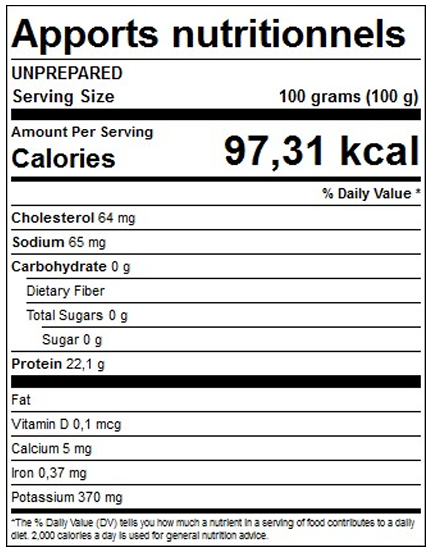 Apports nutritionnels

UNPREPARED

Serving Size 100 grams (100 g)

Amount Per Serving

Calories 97,31 kcal

% Daily Value *

Cholesterol 64 mg

Sodium 65 mg

Carbohydrate 0 g

Dietary Fiber

Total Sugars 0 g

Sugar 0 g

Protein 22,1 g

Fat

Vitamin D 0,1 mcg

Calcium 5 mg

Iron 0,37 mg

Potassium 370 mg

*The % Daily Value (DV) tells you how much a nutrient in a serving of food contributes to a daily diet. 2,000 calories a day is used for general nutrition advice.